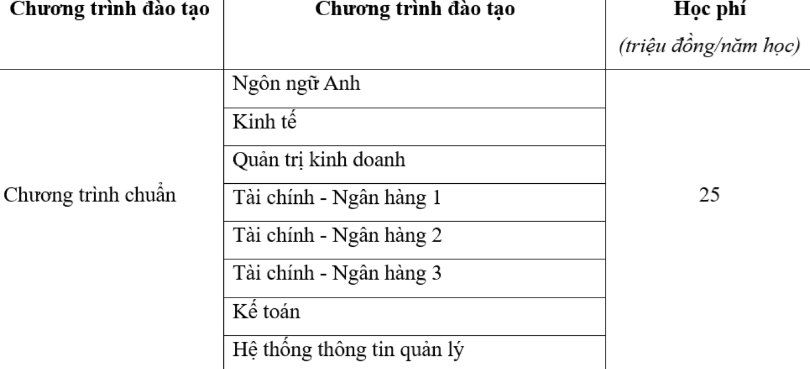 | Chương trình đào tạo | Chương trình đào tạo | Học phí (triệu đồng/năm học) |
|---|---|---|
| Chương trình chuẩn | Ngôn ngữ Anh | 25 |
| | Kinh tế | |
| | Quản trị kinh doanh | |
| | Tài chính - Ngân hàng 1 | |
| | Tài chính - Ngân hàng 2 | |
| | Tài chính - Ngân hàng 3 | |
| | Kế toán | |
| | Hệ thống thông tin quản lý | |